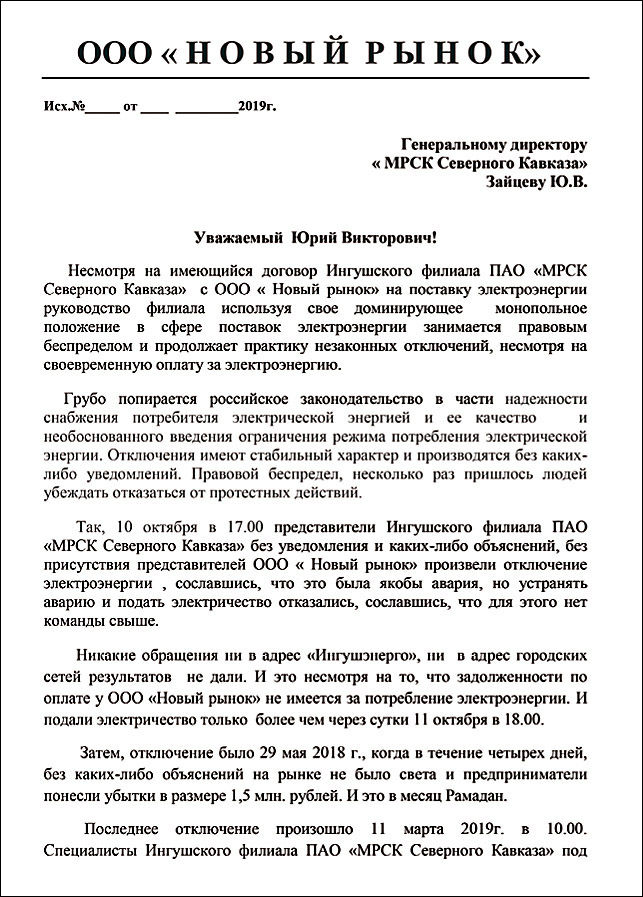 ООО « Н О В Ы Й  Р Ы Н О К»

Исх.№_____ от ____ _________2019г.

Генеральному директору
« МРСК Северного Кавказа»
Зайцеву Ю.В.

Уважаемый Юрий Викторович!

Несмотря на имеющийся договор Ингушского филиала ПАО «МРСК Северного Кавказа» с ООО « Новый рынок» на поставку электроэнергии руководство филиала используя свое доминирующее монопольное положение в сфере поставок электроэнергии занимается правовым беспределом и продолжает практику незаконных отключений, несмотря на своевременную оплату за электроэнергию.

Грубо попирается российское законодательство в части надежности снабжения потребителя электрической энергией и ее качество и необоснованного введения ограничения режима потребления электрической энергии. Отключения имеют стабильный характер и производятся без каких-либо уведомлений. Правовой беспредел, несколько раз пришлось людей убеждать отказаться от протестных действий.

Так, 10 октября в 17.00 представители Ингушского филиала ПАО «МРСК Северного Кавказа» без уведомления и каких-либо объяснений, без присутствия представителей ООО « Новый рынок» произвели отключение электроэнергии , сославшись, что это была якобы авария, но устранять аварию и подать электричество отказались, сославшись, что для этого нет команды свыше.

Никакие обращения ни в адрес «Ингушэнерго», ни в адрес городских сетей результатов не дали. И это несмотря на то, что задолженности по оплате у ООО «Новый рынок» не имеется за потребление электроэнергии. И подали электричество только более чем через сутки 11 октября в 18.00.

Затем, отключение было 29 мая 2018 г., когда в течение четырех дней, без каких-либо объяснений на рынке не было света и предприниматели понесли убытки в размере 1,5 млн. рублей. И это в месяц Рамадан.

Последнее отключение произошло 11 марта 2019г. в 10.00. Специалисты Ингушского филиала ПАО «МРСК Северного Кавказа» под